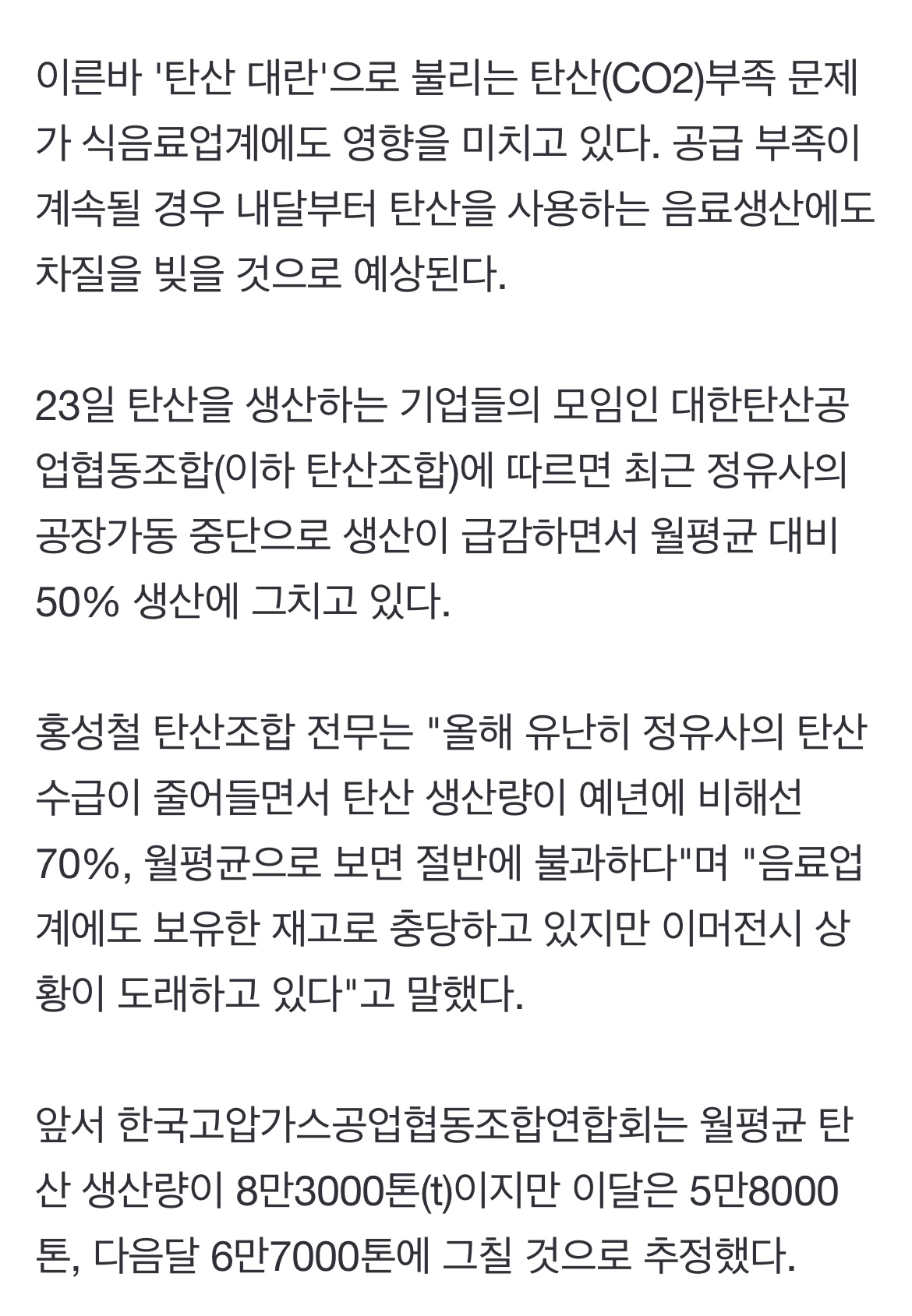 이른바 '탄산 대란'으로 불리는 탄산(CO2)부족 문제가 식음료업계에도 영향을 미치고 있다. 공급 부족이 계속될 경우 내달부터 탄산을 사용하는 음료생산에도 차질을 빚을 것으로 예상된다.

23일 탄산을 생산하는 기업들의 모임인 대한탄산공업협동조합(이하 탄산조합)에 따르면 최근 정유사의 공장가동 중단으로 생산이 급감하면서 월평균 대비 50% 생산에 그치고 있다.

홍성철 탄산조합 전무는 "올해 유난히 정유사의 탄산 수급이 줄어들면서 탄산 생산량이 예년에 비해선 70%, 월평균으로 보면 절반에 불과하다"며 "음료업계에도 보유한 재고로 충당하고 있지만 이머전시 상황이 도래하고 있다"고 말했다.

앞서 한국고압가스공업협동조합연합회는 월평균 탄산 생산량이 8만3000톤(t)이지만 이달은 5만8000톤, 다음달 6만7000톤에 그칠 것으로 추정했다.